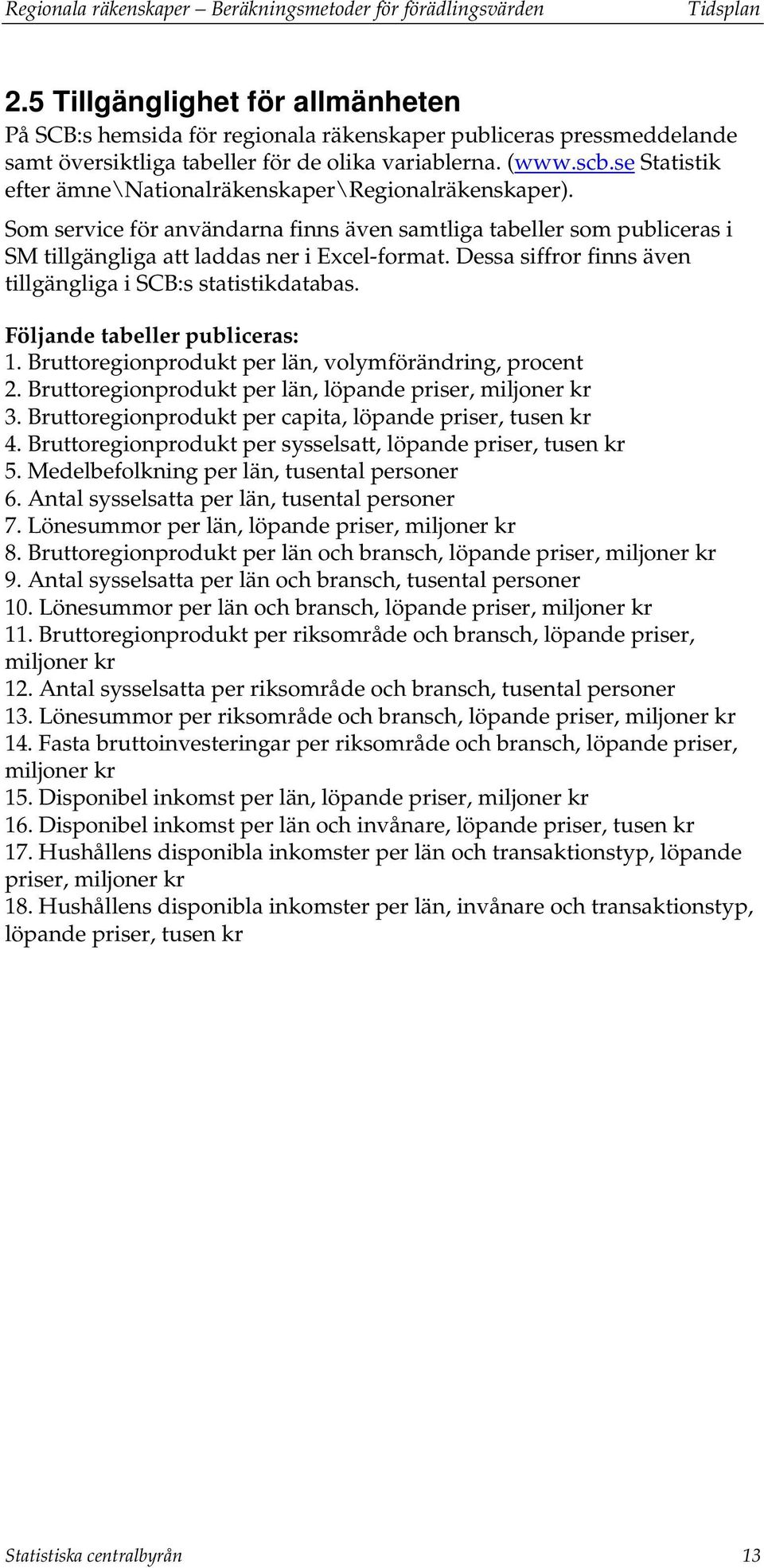 Regionala räkenskaper – Beräkningsmetoder för förädlingsvärden Tidsplan

2.5 Tillgänglighet för allmänheten

På SCB:s hemsida för regionala räkenskaper publiceras pressmeddelande samt översiktliga tabeller för de olika variablerna. (www.scb.se Statistik efter ämne\Nationalräkenskaper\Regionalräkenskaper).

Som service för användarna finns även samtliga tabeller som publiceras i SM tillgängliga att laddas ner i Excel-format. Dessa siffror finns även tillgängliga i SCB:s statistikdatabas.

Följande tabeller publiceras:
1. Bruttoregionprodukt per län, volymförändring, procent
2. Bruttoregionprodukt per län, löpande priser, miljoner kr
3. Bruttoregionprodukt per capita, löpande priser, tusen kr
4. Bruttoregionprodukt per sysselsatt, löpande priser, tusen kr
5. Medelbefolkning per län, tusental personer
6. Antal sysselsatta per län, tusental personer
7. Lönesummor per län, löpande priser, miljoner kr
8. Bruttoregionprodukt per län och bransch, löpande priser, miljoner kr
9. Antal sysselsatta per län och bransch, tusental personer
10. Lönesummor per län och bransch, löpande priser, miljoner kr
11. Bruttoregionprodukt per riksområde och bransch, löpande priser, miljoner kr
12. Antal sysselsatta per riksområde och bransch, tusental personer
13. Lönesummor per riksområde och bransch, löpande priser, miljoner kr
14. Fasta bruttoinvesteringar per riksområde och bransch, löpande priser, miljoner kr
15. Disponibel inkomst per län, löpande priser, miljoner kr
16. Disponibel inkomst per län och invånare, löpande priser, tusen kr
17. Hushållens disponibla inkomster per län och transaktionstyp, löpande priser, miljoner kr
18. Hushållens disponibla inkomster per län, invånare och transaktionstyp, löpande priser, tusen kr

Statistiska centralbyrån 13